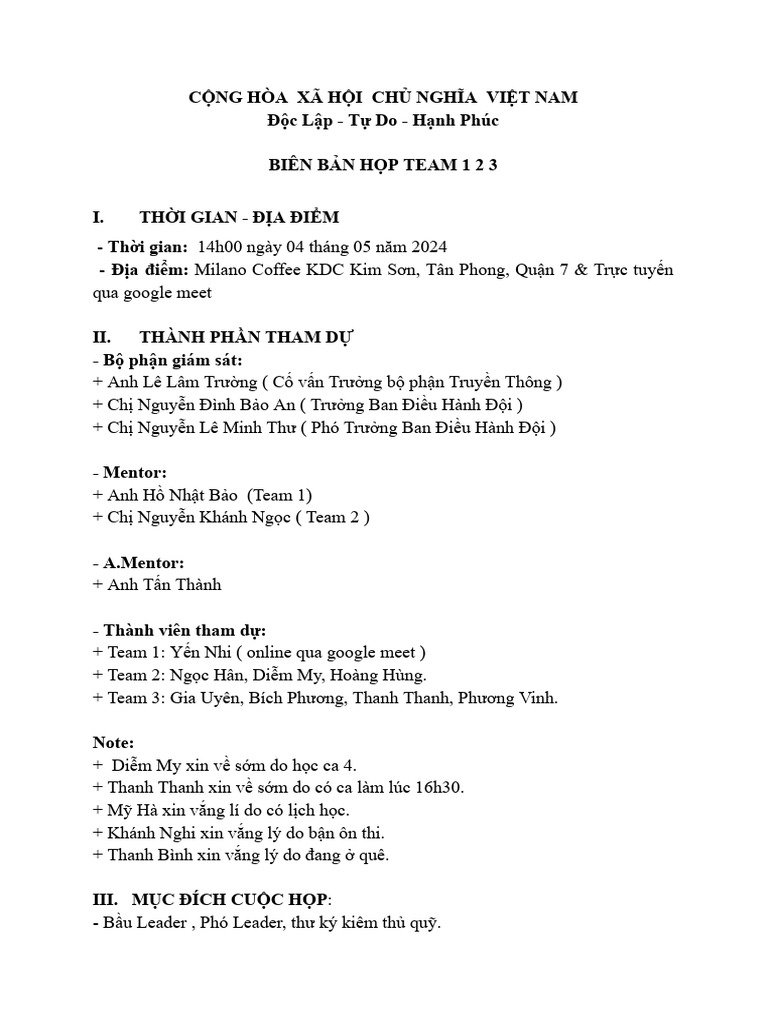 CỘNG HÒA XÃ HỘI CHỦ NGHĨA VIỆT NAM
Độc Lập - Tự Do - Hạnh Phúc

BIÊN BẢN HỌP TEAM 1 2 3

I. THỜI GIAN - ĐỊA ĐIỂM
- Thời gian: 14h00 ngày 04 tháng 05 năm 2024
- Địa điểm: Milano Coffee KDC Kim Sơn, Tân Phong, Quận 7 & Trực tuyến qua google meet

II. THÀNH PHẦN THAM DỰ
- Bộ phận giám sát:
+ Anh Lê Lâm Trường ( Cố vấn Trưởng bộ phận Truyền Thông )
+ Chị Nguyễn Đình Bảo An ( Trưởng Ban Điều Hành Đội )
+ Chị Nguyễn Lê Minh Thư ( Phó Trưởng Ban Điều Hành Đội )

- Mentor:
+ Anh Hồ Nhật Bảo (Team 1)
+ Chị Nguyễn Khánh Ngọc ( Team 2 )

- A.Mentor:
+ Anh Tấn Thành

- Thành viên tham dự:
+ Team 1: Yến Nhi ( online qua google meet )
+ Team 2: Ngọc Hân, Diễm My, Hoàng Hùng.
+ Team 3: Gia Uyên, Bích Phương, Thanh Thanh, Phương Vinh.

Note:
+ Diễm My xin về sớm do học ca 4.
+ Thanh Thanh xin về sớm do có ca làm lúc 16h30.
+ Mỹ Hà xin vắng lí do có lịch học.
+ Khánh Nghi xin vắng lý do bận ôn thi.
+ Thanh Bình xin vắng lý do đang ở quê.

III. MỤC ĐÍCH CUỘC HỌP:
- Bầu Leader , Phó Leader, thư ký kiêm thủ quỹ.